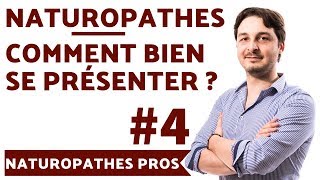 NATUROPATHES

COMMENT BIEN SE PRÉSENTER ?

#4

NATUROPATHES PROS